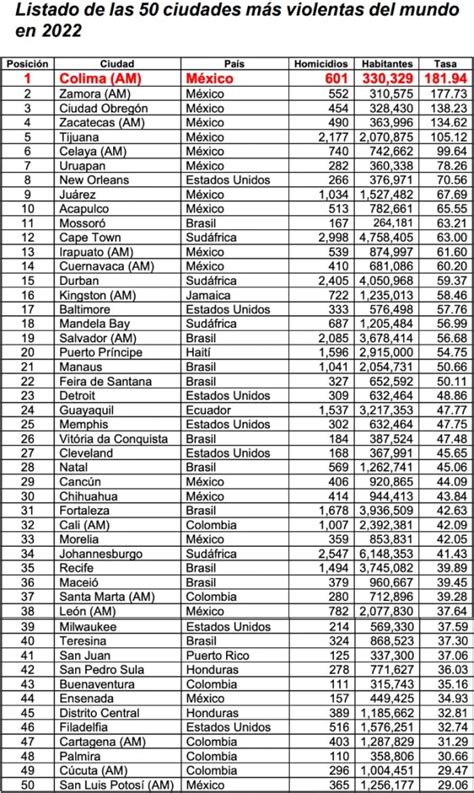 Listado de las 50 ciudades más violentas del mundo en 2022

| Posición | Ciudad | País | Homicidios | Habitantes | Tasa |
|---|---|---|---|---|---|
| 1 | Colima (AM) | México | 601 | 330,329 | 181.94 |
| 2 | Zamora (AM) | México | 552 | 310,575 | 177.73 |
| 3 | Ciudad Obregón | México | 454 | 328,430 | 138.23 |
| 4 | Zacatecas (AM) | México | 490 | 363,996 | 134.62 |
| 5 | Tijuana | México | 2,177 | 2,070,875 | 105.12 |
| 6 | Celaya (AM) | México | 740 | 742,662 | 99.64 |
| 7 | Uruapan | México | 282 | 360,338 | 78.26 |
| 8 | New Orleans | Estados Unidos | 266 | 376,971 | 70.56 |
| 9 | Juárez | México | 1,034 | 1,527,482 | 67.69 |
| 10 | Acapulco | México | 513 | 782,661 | 65.55 |
| 11 | Mossoró | Brasil | 167 | 264,181 | 63.21 |
| 12 | Cape Town | Sudáfrica | 2,998 | 4,758,405 | 63.00 |
| 13 | Irapuato (AM) | México | 539 | 874,997 | 61.60 |
| 14 | Cuernavaca (AM) | México | 410 | 681,086 | 60.20 |
| 15 | Durban | Sudáfrica | 2,405 | 4,050,968 | 59.37 |
| 16 | Kingston (AM) | Jamaica | 722 | 1,235,013 | 58.46 |
| 17 | Baltimore | Estados Unidos | 333 | 576,498 | 57.76 |
| 18 | Mandela Bay | Sudáfrica | 687 | 1,205,484 | 56.99 |
| 19 | Salvador (AM) | Brasil | 2,085 | 3,678,414 | 56.68 |
| 20 | Puerto Príncipe | Haití | 1,596 | 2,915,000 | 54.75 |
| 21 | Manaus | Brasil | 1,041 | 2,054,731 | 50.66 |
| 22 | Feira de Santana | Brasil | 327 | 652,592 | 50.11 |
| 23 | Detroit | Estados Unidos | 309 | 632,464 | 48.86 |
| 24 | Guayaquil | Ecuador | 1,537 | 3,217,353 | 47.77 |
| 25 | Memphis | Estados Unidos | 302 | 632,464 | 47.75 |
| 26 | Vitória da Conquista | Brasil | 184 | 387,524 | 47.48 |
| 27 | Cleveland | Estados Unidos | 168 | 367,991 | 45.65 |
| 28 | Natal | Brasil | 569 | 1,262,741 | 45.06 |
| 29 | Cancún | México | 406 | 920,865 | 44.09 |
| 30 | Chihuahua | México | 414 | 944,413 | 43.84 |
| 31 | Fortaleza | Brasil | 1,678 | 3,936,509 | 42.63 |
| 32 | Cali (AM) | Colombia | 1,007 | 2,392,381 | 42.09 |
| 33 | Morelia | México | 359 | 853,831 | 42.05 |
| 34 | Johannesburgo | Sudáfrica | 2,547 | 6,148,353 | 41.43 |
| 35 | Recife | Brasil | 1,494 | 3,745,082 | 39.89 |
| 36 | Maceió | Brasil | 379 | 960,667 | 39.45 |
| 37 | Santa Marta (AM) | Colombia | 280 | 712,896 | 39.28 |
| 38 | León (AM) | México | 782 | 2,077,830 | 37.64 |
| 39 | Milwaukee | Estados Unidos | 214 | 569,330 | 37.59 |
| 40 | Teresina | Brasil | 324 | 868,523 | 37.30 |
| 41 | San Juan | Puerto Rico | 125 | 337,300 | 37.06 |
| 42 | San Pedro Sula | Honduras | 278 | 771,627 | 36.03 |
| 43 | Buenaventura | Colombia | 111 | 315,743 | 35.16 |
| 44 | Ensenada | México | 157 | 449,425 | 34.93 |
| 45 | Distrito Central | Honduras | 389 | 1,185,662 | 32.81 |
| 46 | Filadelfia | Estados Unidos | 516 | 1,576,251 | 32.74 |
| 47 | Cartagena (AM) | Colombia | 403 | 1,287,829 | 31.29 |
| 48 | Palmira | Colombia | 110 | 358,806 | 30.66 |
| 49 | Cúcuta (AM) | Colombia | 296 | 1,004,451 | 29.47 |
| 50 | San Luis Potosí (AM) | México | 365 | 1,256,177 | 29.06 |